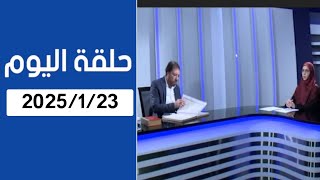 حلقة اليوم

2025/1/23